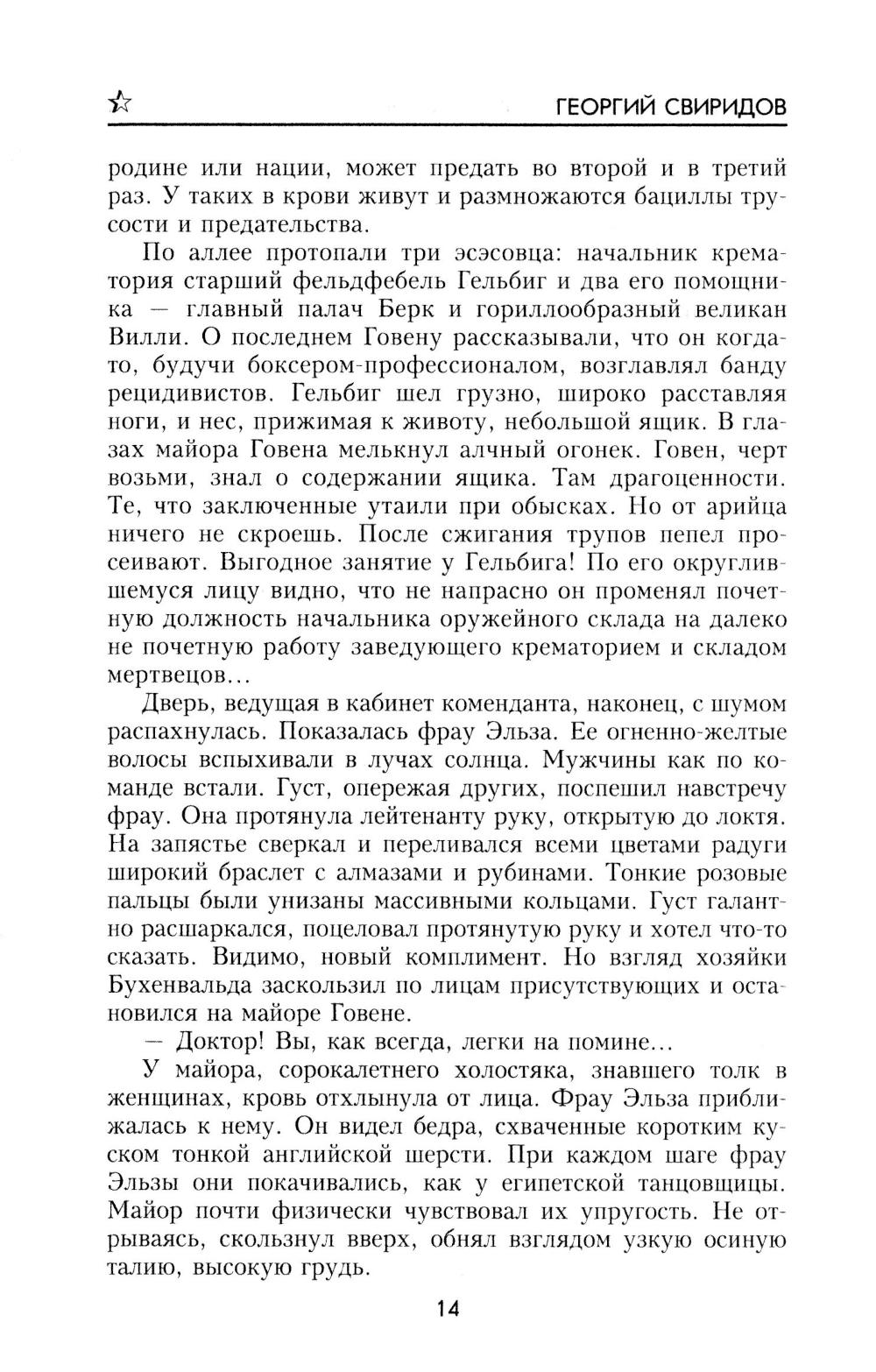 ГЕОРГИЙ СВИРИДОВ

родине или нации, может предать во второй и в третий раз. У таких в крови живут и размножаются бациллы трусости и предательства.

По аллее протопали три эсэсовца: начальник крематория старший фельдфебель Гельбиг и два его помощника — главный палач Берк и гориллообразный великан Вилли. О последнем Говену рассказывали, что он когда-то, будучи боксером-профессионалом, возглавлял банду рецидивистов. Гельбиг шел грузно, широко расставляя ноги, и нес, прижимая к животу, небольшой ящик. В глазах майора Говена мелькнул алчный огонек. Говен, черт возьми, знал о содержании ящика. Там драгоценности. Те, что заключенные утаили при обысках. Но от арийца ничего не скроешь. После сжигания трупов пепел просеивают. Выгодное занятие у Гельбига! По его округлившемуся лицу видно, что не напрасно он променял почетную должность начальника оружейного склада на далеко не почетную работу заведующего крематорием и складом мертвецов...

Дверь, ведущая в кабинет коменданта, наконец, с шумом распахнулась. Показалась фрау Эльза. Ее огненно-желтые волосы вспыхивали в лучах солнца. Мужчины как по команде встали. Густ, опережая других, поспешил навстречу фрау. Она протянула лейтенанту руку, открытую до локтя. На запястье сверкал и переливался всеми цветами радуги широкий браслет с алмазами и рубинами. Тонкие розовые пальцы были унизаны массивными кольцами. Густ галантно расшаркался, поцеловал протянутую руку и хотел что-то сказать. Видимо, новый комплимент. Но взгляд хозяйки Бухенвальда заскользил по лицам присутствующих и остановился на майоре Говене.

— Доктор! Вы, как всегда, легки на помине...

У майора, сорокалетнего холостяка, знавшего толк в женщинах, кровь отхлынула от лица. Фрау Эльза приближалась к нему. Он видел бедра, схваченные коротким куском тонкой английской шерсти. При каждом шаге фрау Эльзы они покачивались, как у египетской танцовщицы. Майор почти физически чувствовал их упругость. Не отрываясь, скользнул вверх, обнял взглядом узкую осиную талию, высокую грудь.

14